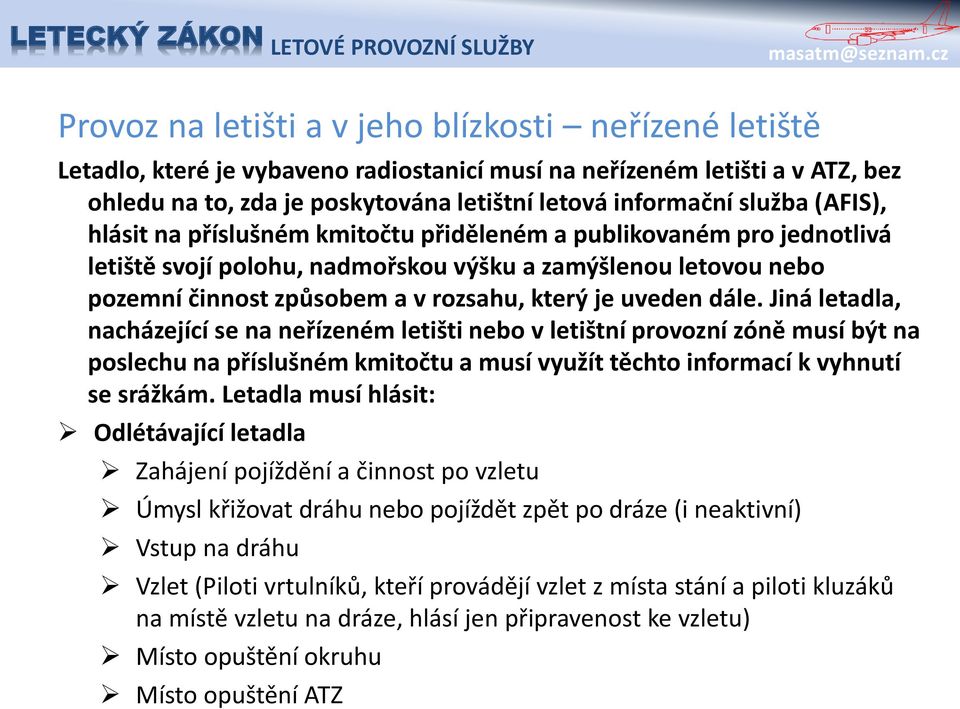 LETECKÝ ZÁKON LETOVÉ PROVOZNÍ SLUŽBY

masatm@seznam.cz

Provoz na letišti a v jeho blízkosti – neřízené letiště

Letadlo, které je vybaveno radiostanicí musí na neřízeném letišti a v ATZ, bez ohledu na to, zda je poskytována letištní letová informační služba (AFIS), hlásit na příslušném kmitočtu přiděleném a publikovaném pro jednotlivá letiště svojí polohu, nadmořskou výšku a zamýšlenou letovou nebo pozemní činnost způsobem a v rozsahu, který je uveden dále. Jiná letadla, nacházející se na neřízeném letišti nebo v letištní provozní zóně musí být na poslechu na příslušném kmitočtu a musí využít těchto informací k vyhnutí se srážkám. Letadla musí hlásit:

➢ Odlétávající letadla

➢ Zahájení pojíždění a činnost po vzletu

➢ Úmysl křižovat dráhu nebo pojíždět zpět po dráze (i neaktivní)

➢ Vstup na dráhu

➢ Vzlet (Piloti vrtulníků, kteří provádějí vzlet z místa stání a piloti kluzáků na místě vzletu na dráze, hlásí jen připravenost ke vzletu)

➢ Místo opuštění okruhu

➢ Místo opuštění ATZ